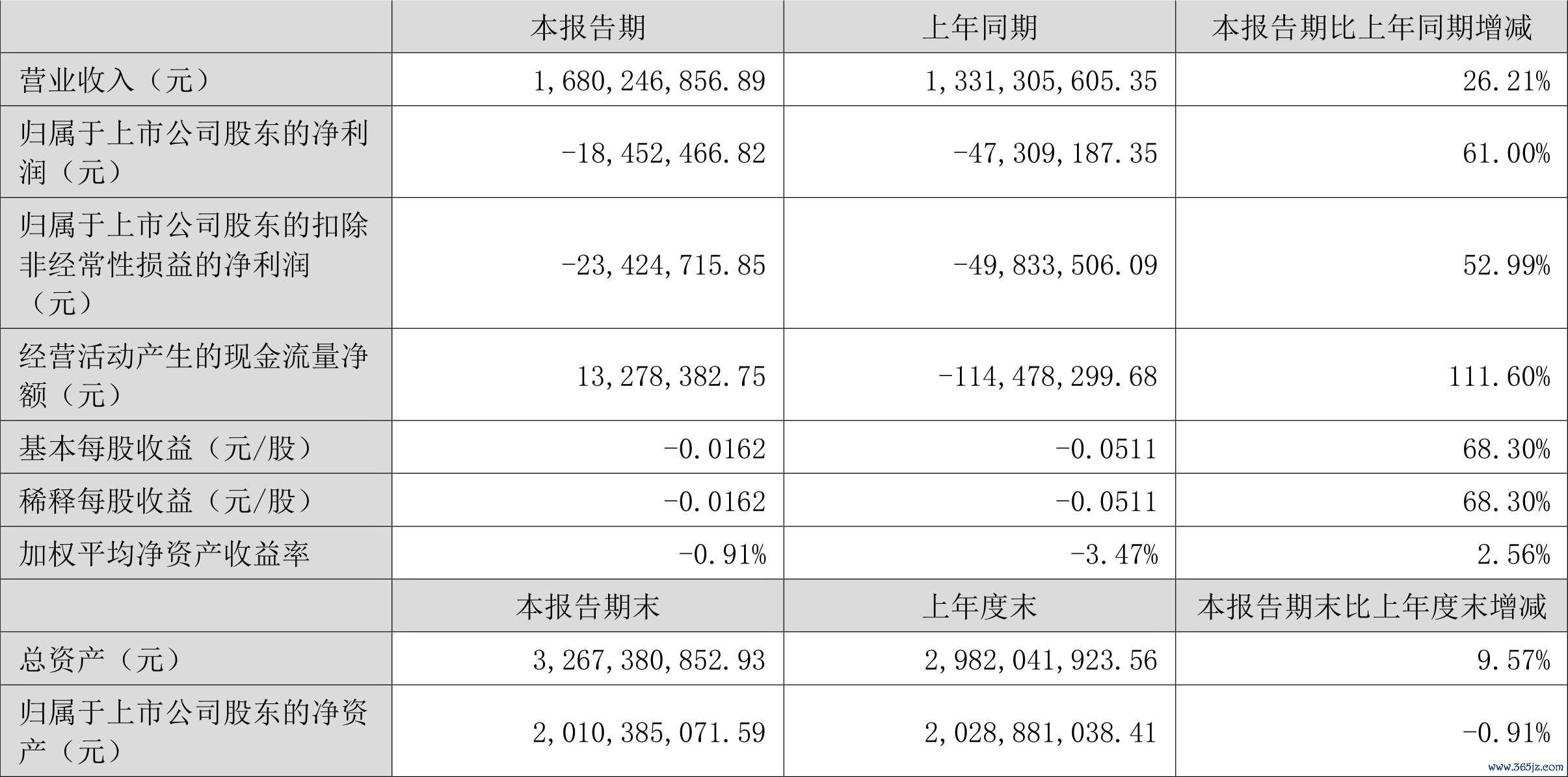 |  | 本报告期 | 上年同期 | 本报告期比上年同期增减 |
|---|---|---|---|
| 营业收入（元） | 1,680,246,856.89 | 1,331,305,605.35 | 26.21% |
| 归属于上市公司股东的净利润（元） | -18,452,466.82 | -47,309,187.35 | 61.00% |
| 归属于上市公司股东的扣除非经常性损益的净利润（元） | -23,424,715.85 | -49,833,506.09 | 52.99% |
| 经营活动产生的现金流量净额（元） | 13,278,382.75 | -114,478,299.68 | 111.60% |
| 基本每股收益（元/股） | -0.0162 | -0.0511 | 68.30% |
| 稀释每股收益（元/股） | -0.0162 | -0.0511 | 68.30% |
| 加权平均净资产收益率 | -0.91% | -3.47% | 2.56% |
|  | 本报告期末 | 上年度末 | 本报告期末比上年度末增减 |
| 总资产（元） | 3,267,380,852.93 | 2,982,041,923.56 | 9.57% |
| 归属于上市公司股东的净资产（元） | 2,010,385,071.59 | 2,028,881,038.41 | -0.91% |

www.365jz.com